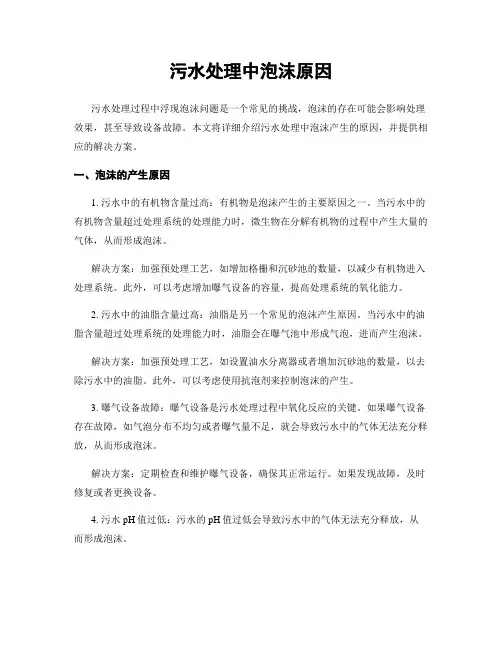 污水处理中泡沫原因

污水处理过程中浮现泡沫问题是一个常见的挑战，泡沫的存在可能会影响处理效果，甚至导致设备故障。本文将详细介绍污水处理中泡沫产生的原因，并提供相应的解决方案。

一、泡沫的产生原因

1. 污水中的有机物含量过高：有机物是泡沫产生的主要原因之一。当污水中的有机物含量超过处理系统的处理能力时，微生物在分解有机物的过程中产生大量的气体，从而形成泡沫。

解决方案：加强预处理工艺，如增加格栅和沉砂池的数量，以减少有机物进入处理系统。此外，可以考虑增加曝气设备的容量，提高处理系统的氧化能力。

2. 污水中的油脂含量过高：油脂是另一个常见的泡沫产生原因。当污水中的油脂含量超过处理系统的处理能力时，油脂会在曝气池中形成气泡，进而产生泡沫。

解决方案：加强预处理工艺，如设置油水分离器或者增加沉砂池的数量，以去除污水中的油脂。此外，可以考虑使用抗泡剂来控制泡沫的产生。

3. 曝气设备故障：曝气设备是污水处理过程中氧化反应的关键。如果曝气设备存在故障，如气泡分布不均匀或者曝气量不足，就会导致污水中的气体无法充分释放，从而形成泡沫。

解决方案：定期检查和维护曝气设备，确保其正常运行。如果发现故障，及时修复或者更换设备。

4. 污水 pH 值过低：污水的 pH 值过低会导致污水中的气体无法充分释放，从而形成泡沫。